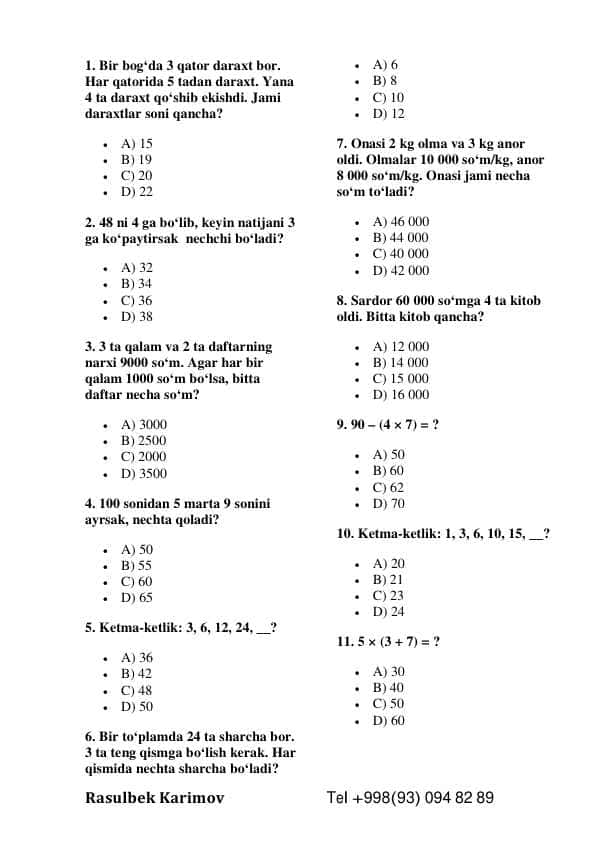 1. Bir bog‘da 3 qator daraxt bor. Har qatorida 5 tadan daraxt. Yana 4 ta daraxt qo‘shib ekishdi. Jami daraxtlar soni qancha?

- A) 15
- B) 19
- C) 20
- D) 22

2. 48 ni 4 ga bo‘lib, keyin natijani 3 ga ko‘paytirsak nechchi bo‘ladi?

- A) 32
- B) 34
- C) 36
- D) 38

3. 3 ta qalam va 2 ta daftarning narxi 9000 so‘m. Agar har bir qalam 1000 so‘m bo‘lsa, bitta daftar necha so‘m?

- A) 3000
- B) 2500
- C) 2000
- D) 3500

4. 100 sonidan 5 marta 9 sonini ayrsak, nechta qoladi?

- A) 50
- B) 55
- C) 60
- D) 65

5. Ketma-ketlik: 3, 6, 12, 24, __?

- A) 36
- B) 42
- C) 48
- D) 50

6. Bir to‘plamda 24 ta sharcha bor. 3 ta teng qismga bo‘lish kerak. Har qismida nechta sharcha bo‘ladi?

- A) 6
- B) 8
- C) 10
- D) 12

7. Onasi 2 kg olma va 3 kg anor oldi. Olmalar 10 000 so‘m/kg, anor 8 000 so‘m/kg. Onasi jami necha so‘m to‘ladi?

- A) 46 000
- B) 44 000
- C) 40 000
- D) 42 000

8. Sardor 60 000 so‘mga 4 ta kitob oldi. Bitta kitob qancha?

- A) 12 000
- B) 14 000
- C) 15 000
- D) 16 000

9. $90 - (4 \times 7) = ?$

- A) 50
- B) 60
- C) 62
- D) 70

10. Ketma-ketlik: 1, 3, 6, 10, 15, __?

- A) 20
- B) 21
- C) 23
- D) 24

11. $5 \times (3 + 7) = ?$

- A) 30
- B) 40
- C) 50
- D) 60

Rasulbek Karimov

Tel +998(93) 094 82 89